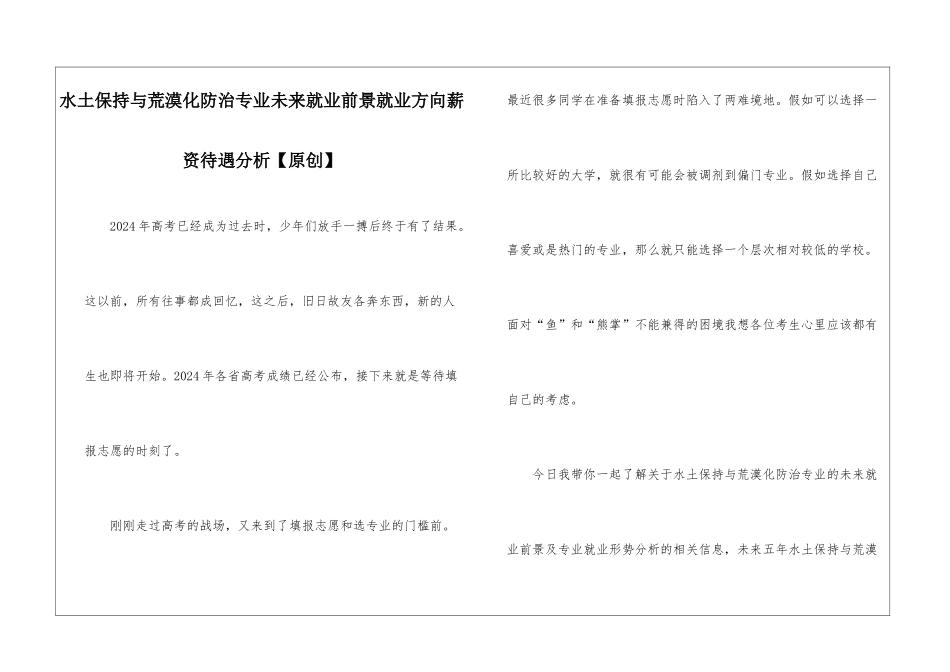 水土保持与荒漠化防治专业未来就业前景就业方向薪资待遇分析【原创】

2024年高考已经成为过去时，少年们放手一搏后终于有了结果。这以前，所有往事都成回忆，这之后，旧日故友各奔东西，新的人生也即将开始。2024年各省高考成绩已经公布，接下来就是等待填报志愿的时刻了。

刚刚走过高考的战场，又来到了填报志愿和选专业的门槛前。最近很多同学在准备填报志愿时陷入了两难境地。假如可以选择一所比较好的大学，就很有可能会被调剂到偏门专业。假如选择自己喜爱或是热门的专业，那么就只能选择一个层次相对较低的学校。面对“鱼”和“熊掌”不能兼得的困境我想各位考生心里应该都有自己的考虑。

今日我带你一起了解关于水土保持与荒漠化防治专业的未来就业前景及专业就业形势分析的相关信息，未来五年水土保持与荒漠